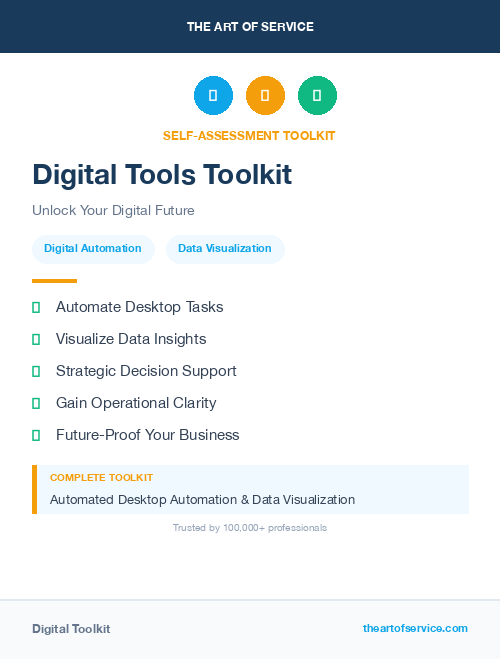 THE ART OF SERVICE

SELF-ASSESSMENT TOOLKIT

Digital Tools Toolkit

Unlock Your Digital Future

Digital Automation

Data Visualization

Automate Desktop Tasks

Visualize Data Insights

Strategic Decision Support

Gain Operational Clarity

Future-Proof Your Business

COMPLETE TOOLKIT

Automated Desktop Automation & Data Visualization

Trusted by 100,000+ professionals

Digital Toolkit

theartofservice.com